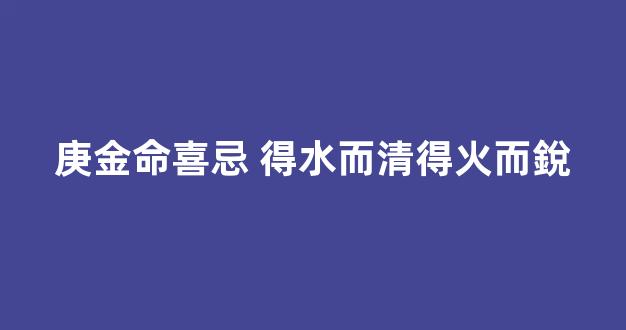 庚金命喜忌 得水而清得火而銳